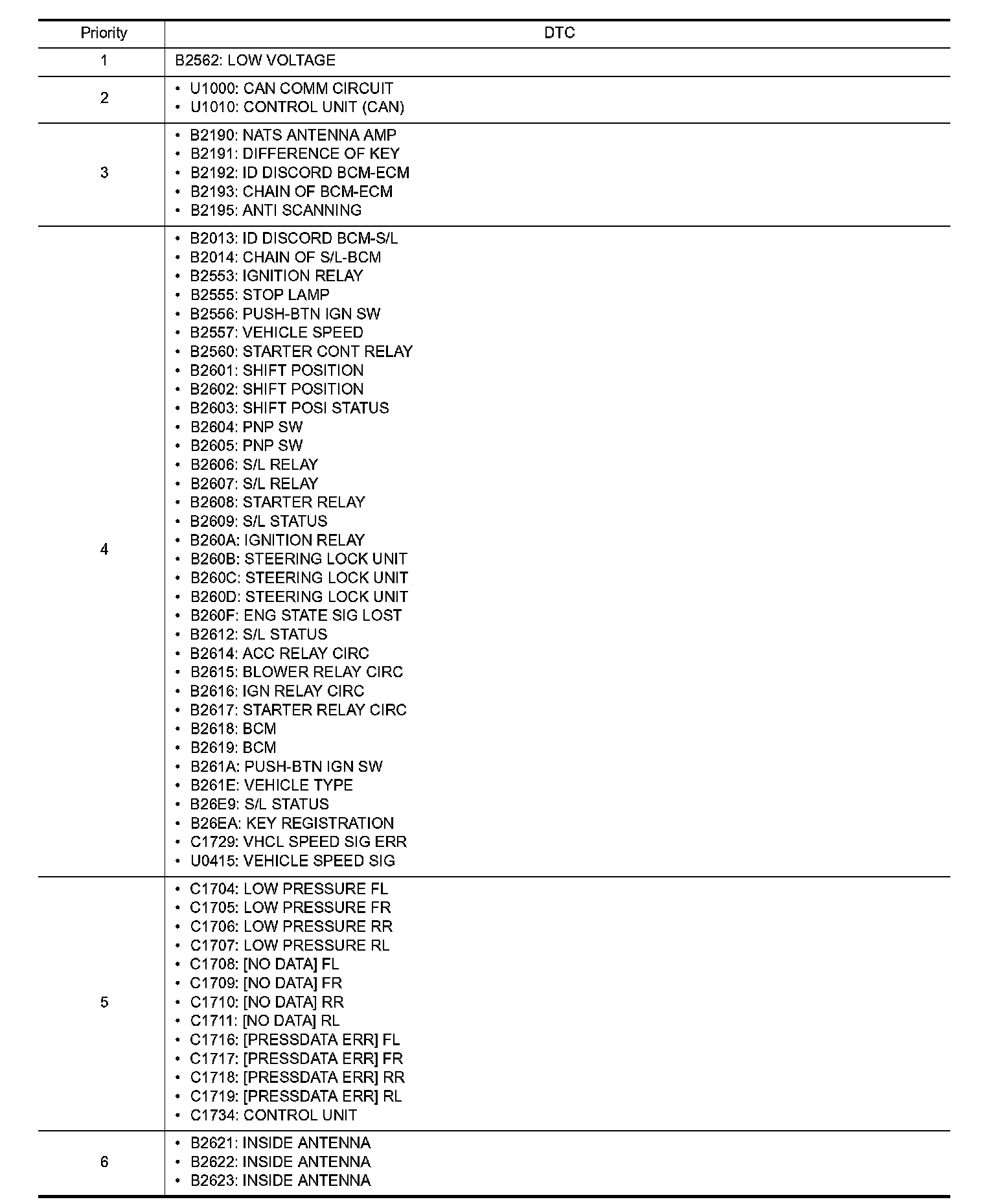 | Priority | DTC |
|---|---|
| 1 | B2562: LOW VOLTAGE |
| 2 | • U1000: CAN COMM CIRCUIT<br>• U1010: CONTROL UNIT (CAN) |
| 3 | • B2190: NATS ANTENNA AMP<br>• B2191: DIFFERENCE OF KEY<br>• B2192: ID DISCORD BCM-ECM<br>• B2193: CHAIN OF BCM-ECM<br>• B2195: ANTI SCANNING |
| 4 | • B2013: ID DISCORD BCM-S/L<br>• B2014: CHAIN OF S/L-BCM<br>• B2553: IGNITION RELAY<br>• B2555: STOP LAMP<br>• B2556: PUSH-BTN IGN SW<br>• B2557: VEHICLE SPEED<br>• B2560: STARTER CONT RELAY<br>• B2601: SHIFT POSITION<br>• B2602: SHIFT POSITION<br>• B2603: SHIFT POSI STATUS<br>• B2604: PNP SW<br>• B2605: PNP SW<br>• B2606: S/L RELAY<br>• B2607: S/L RELAY<br>• B2608: STARTER RELAY<br>• B2609: S/L STATUS<br>• B260A: IGNITION RELAY<br>• B260B: STEERING LOCK UNIT<br>• B260C: STEERING LOCK UNIT<br>• B260D: STEERING LOCK UNIT<br>• B260F: ENG STATE SIG LOST<br>• B2612: S/L STATUS<br>• B2614: ACC RELAY CIRC<br>• B2615: BLOWER RELAY CIRC<br>• B2616: IGN RELAY CIRC<br>• B2617: STARTER RELAY CIRC<br>• B2618: BCM<br>• B2619: BCM<br>• B261A: PUSH-BTN IGN SW<br>• B261E: VEHICLE TYPE<br>• B26E9: S/L STATUS<br>• B26EA: KEY REGISTRATION<br>• C1729: VHCL SPEED SIG ERR<br>• U0415: VEHICLE SPEED SIG |
| 5 | • C1704: LOW PRESSURE FL<br>• C1705: LOW PRESSURE FR<br>• C1706: LOW PRESSURE RR<br>• C1707: LOW PRESSURE RL<br>• C1708: [NO DATA] FL<br>• C1709: [NO DATA] FR<br>• C1710: [NO DATA] RR<br>• C1711: [NO DATA] RL<br>• C1716: [PRESSDATA ERR] FL<br>• C1717: [PRESSDATA ERR] FR<br>• C1718: [PRESSDATA ERR] RR<br>• C1719: [PRESSDATA ERR] RL<br>• C1734: CONTROL UNIT |
| 6 | • B2621: INSIDE ANTENNA<br>• B2622: INSIDE ANTENNA<br>• B2623: INSIDE ANTENNA |